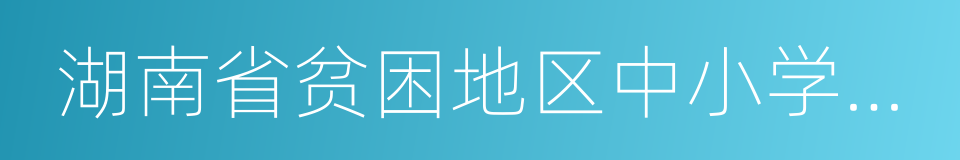 湖南省贫困地区中小学...